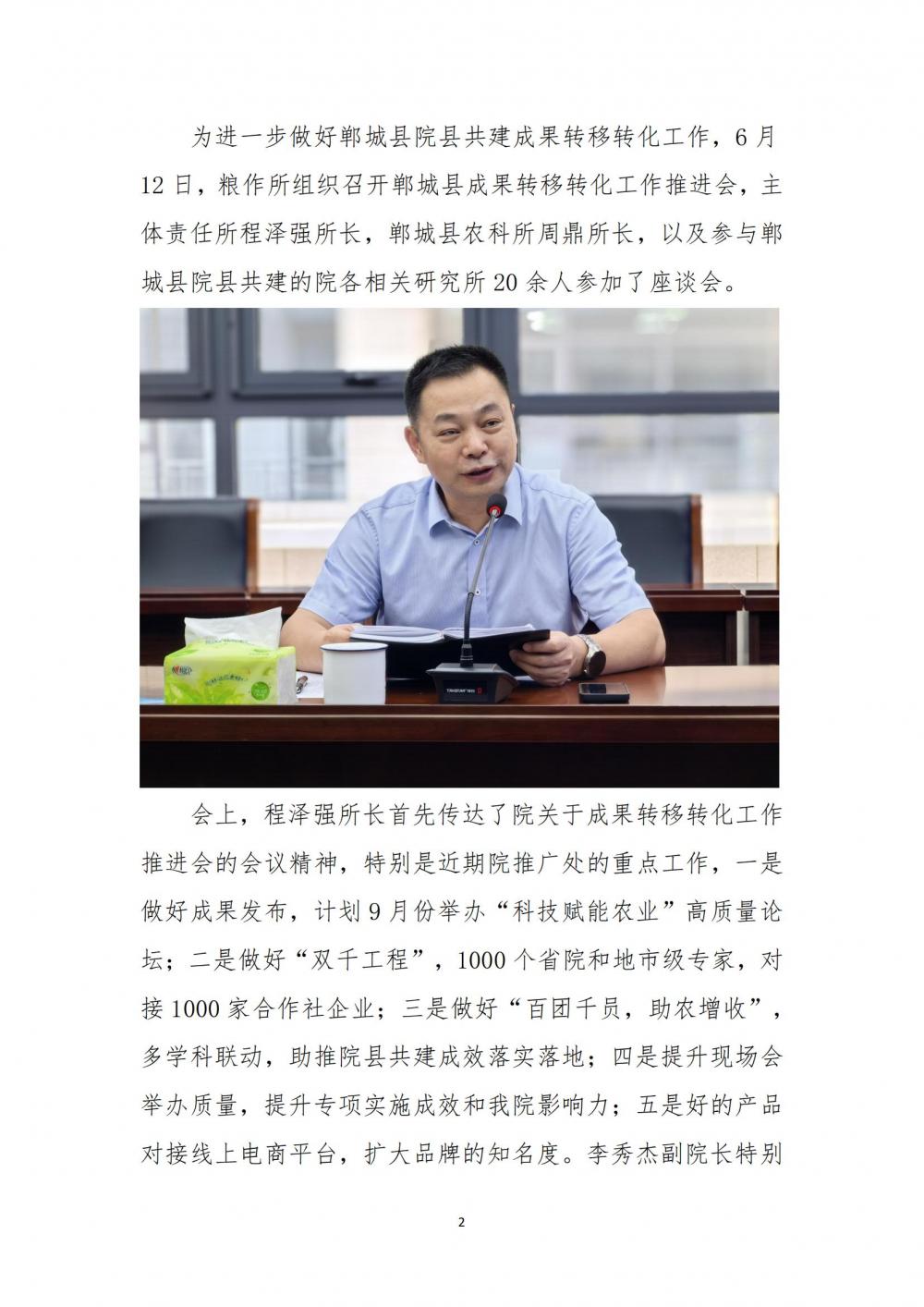 为进一步做好郸城县院县共建成果转移转化工作，6月12日，粮作所组织召开郸城县成果转移转化工作推进会，主体责任所程泽强所长，郸城县农科所周鼎所长，以及参与郸城县院县共建的院各相关研究所20余人参加了座谈会。

会上，程泽强所长首先传达了院关于成果转移转化工作推进会的会议精神，特别是近期院推广处的重点工作，一是做好成果发布，计划9月份举办“科技赋能农业”高质量论坛；二是做好“双千工程”，1000个省院和地市级专家，对接1000家合作社企业；三是做好“百团千员，助农增收”，多学科联动，助推院县共建成效落实落地；四是提升现场会举办质量，提升专项实施成效和我院影响力；五是好的产品对接线上电商平台，扩大品牌的知名度。李秀杰副院长特别

2